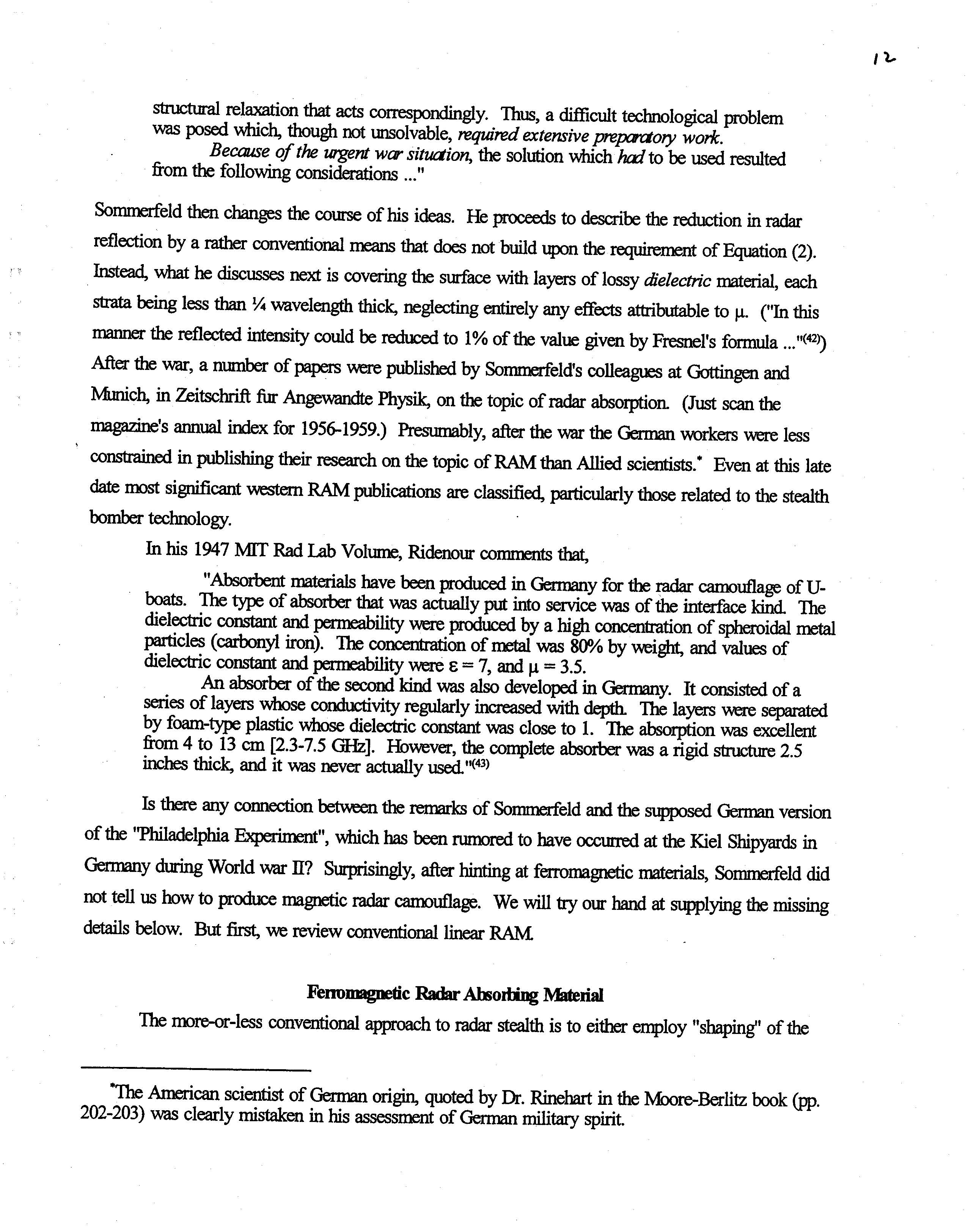 12

structural relaxation that acts correspondingly. Thus, a difficult technological problem was posed which, though not unsolvable, required extensive preparatory work.

Because of the urgent war situation, the solution which had to be used resulted from the following considerations ..."

Sommerfeld then changes the course of his ideas. He proceeds to describe the reduction in radar reflection by a rather conventional means that does not build upon the requirement of Equation (2). Instead, what he discusses next is covering the surface with layers of lossy dielectric material, each strata being less than ¼ wavelength thick, neglecting entirely any effects attributable to $\mu$. ("In this manner the reflected intensity could be reduced to 1% of the value given by Fresnel's formula ..."$^{(42)}$) After the war, a number of papers were published by Sommerfeld's colleagues at Gottingen and Munich, in Zeitschrift fur Angewandte Physik, on the topic of radar absorption. (Just scan the magazine's annual index for 1956-1959.) Presumably, after the war the German workers were less constrained in publishing their research on the topic of RAM than Allied scientists.* Even at this late date most significant western RAM publications are classified, particularly those related to the stealth bomber technology.

In his 1947 MIT Rad Lab Volume, Ridenour comments that,

"Absorbent materials have been produced in Germany for the radar camouflage of U-boats. The type of absorber that was actually put into service was of the interface kind. The dielectric constant and permeability were produced by a high concentration of spheroidal metal particles (carbonyl iron). The concentration of metal was 80% by weight, and values of dielectric constant and permeability were $\varepsilon = 7$, and $\mu = 3.5$.

An absorber of the second kind was also developed in Germany. It consisted of a series of layers whose conductivity regularly increased with depth. The layers were separated by foam-type plastic whose dielectric constant was close to 1. The absorption was excellent from 4 to 13 cm [2.3-7.5 GHz]. However, the complete absorber was a rigid structure 2.5 inches thick, and it was never actually used."$^{(43)}$

Is there any connection between the remarks of Sommerfeld and the supposed German version of the "Philadelphia Experiment", which has been rumored to have occurred at the Kiel Shipyards in Germany during World war II? Surprisingly, after hinting at ferromagnetic materials, Sommerfeld did not tell us how to produce magnetic radar camouflage. We will try our hand at supplying the missing details below. But first, we review conventional linear RAM.

Ferromagnetic Radar Absorbing Material

The more-or-less conventional approach to radar stealth is to either employ "shaping" of the

*The American scientist of German origin, quoted by Dr. Rinehart in the Moore-Berlitz book (pp. 202-203) was clearly mistaken in his assessment of German military spirit.